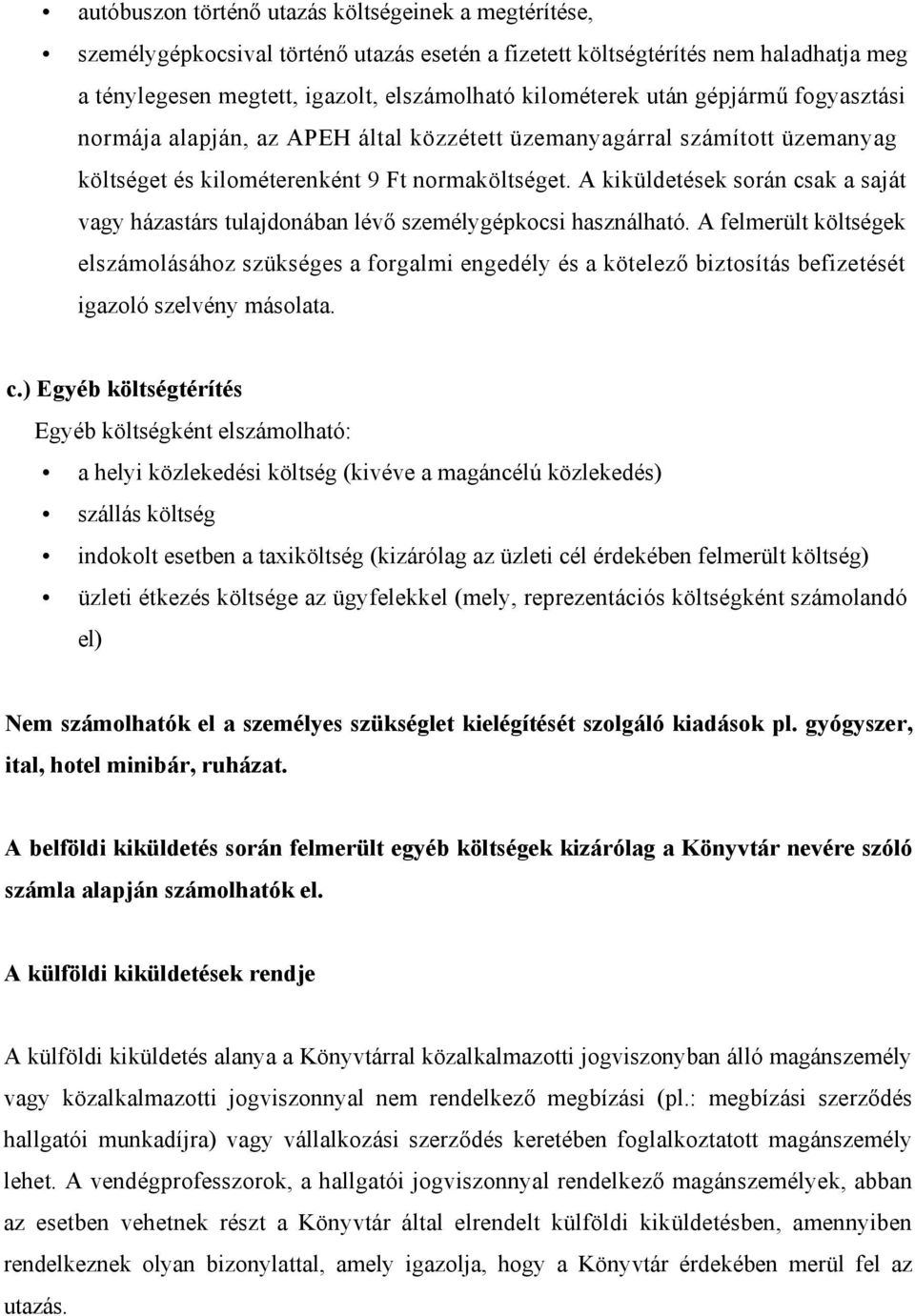 • autóbuszon történő utazás költségeinek a megtérítése,

• személygépkocsival történő utazás esetén a fizetett költségtérítés nem haladhatja meg a ténylegesen megtett, igazolt, elszámolható kilométerek után gépjármű fogyasztási normája alapján, az APEH által közzétett üzemanyagárral számított üzemanyag költséget és kilométerenként 9 Ft normaköltséget. A kiküldetések során csak a saját vagy házastárs tulajdonában lévő személygépkocsi használható. A felmerült költségek elszámolásához szükséges a forgalmi engedély és a kötelező biztosítás befizetését igazoló szelvény másolata.

c.) Egyéb költségtérítés

Egyéb költségként elszámolható:

• a helyi közlekedési költség (kivéve a magáncélú közlekedés)

• szállás költség

• indokolt esetben a taxiköltség (kizárólag az üzleti cél érdekében felmerült költség)

• üzleti étkezés költsége az ügyfelekkel (mely, reprezentációs költségként számolandó el)

Nem számolhatók el a személyes szükséglet kielégítését szolgáló kiadások pl. gyógyszer, ital, hotel minibár, ruházat.

A belföldi kiküldetés során felmerült egyéb költségek kizárólag a Könyvtár nevére szóló számla alapján számolhatók el.

A külföldi kiküldetések rendje

A külföldi kiküldetés alanya a Könyvtárral közalkalmazotti jogviszonyban álló magánszemély vagy közalkalmazotti jogviszonnyal nem rendelkező megbízási (pl.: megbízási szerződés hallgatói munkadíjra) vagy vállalkozási szerződés keretében foglalkoztatott magánszemély lehet. A vendégprofesszorok, a hallgatói jogviszonnyal rendelkező magánszemélyek, abban az esetben vehetnek részt a Könyvtár által elrendelt külföldi kiküldetésben, amennyiben rendelkeznek olyan bizonylattal, amely igazolja, hogy a Könyvtár érdekében merül fel az utazás.